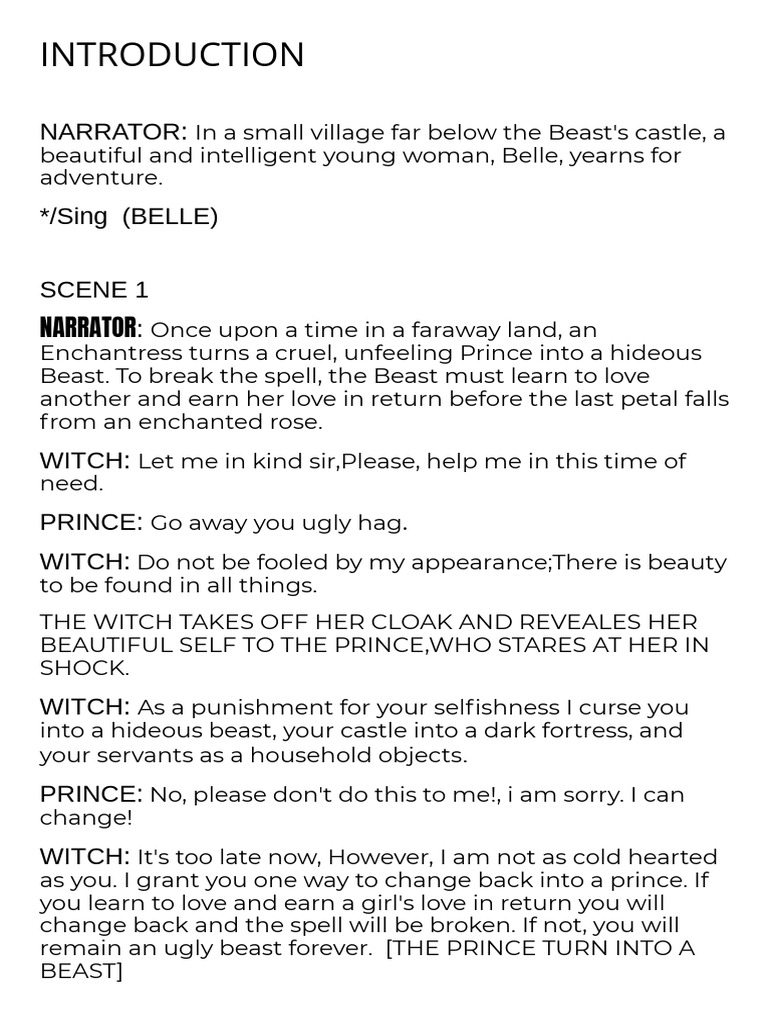 INTRODUCTION

NARRATOR: In a small village far below the Beast's castle, a beautiful and intelligent young woman, Belle, yearns for adventure.

*/Sing  (BELLE)

SCENE 1

NARRATOR: Once upon a time in a faraway land, an Enchantress turns a cruel, unfeeling Prince into a hideous Beast. To break the spell, the Beast must learn to love another and earn her love in return before the last petal falls from an enchanted rose.

WITCH: Let me in kind sir,Please, help me in this time of need.

PRINCE: Go away you ugly hag.

WITCH: Do not be fooled by my appearance;There is beauty to be found in all things.

THE WITCH TAKES OFF HER CLOAK AND REVEALES HER BEAUTIFUL SELF TO THE PRINCE,WHO STARES AT HER IN SHOCK.

WITCH: As a punishment for your selfishness I curse you into a hideous beast, your castle into a dark fortress, and your servants as a household objects.

PRINCE: No, please don't do this to me!, i am sorry. I can change!

WITCH: It's too late now, However, I am not as cold hearted as you. I grant you one way to change back into a prince. If you learn to love and earn a girl's love in return you will change back and the spell will be broken. If not, you will remain an ugly beast forever.  [THE PRINCE TURN INTO A BEAST]